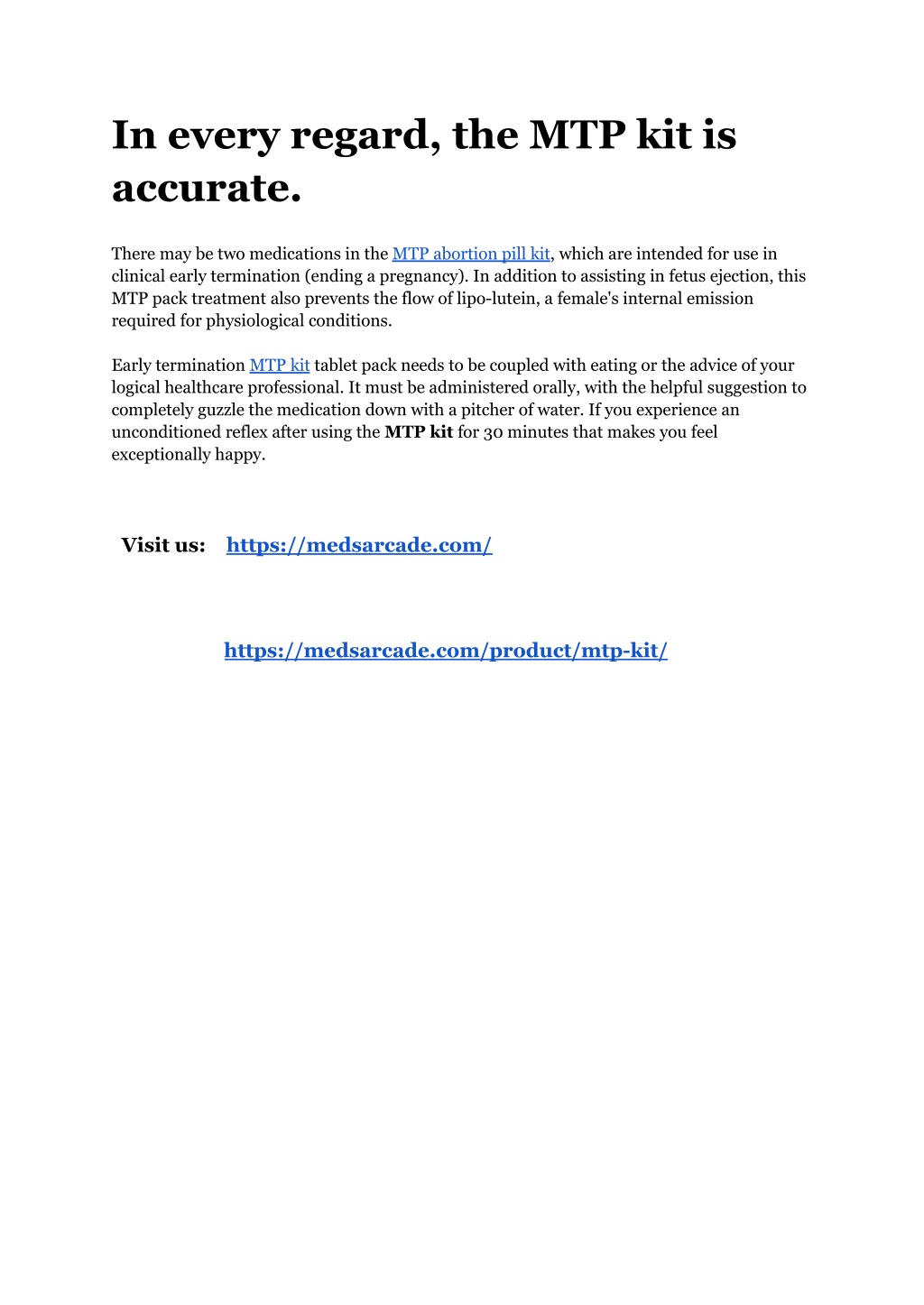 In every regard, the MTP kit is accurate.

There may be two medications in the MTP abortion pill kit, which are intended for use in clinical early termination (ending a pregnancy). In addition to assisting in fetus ejection, this MTP pack treatment also prevents the flow of lipo-lutein, a female's internal emission required for physiological conditions.

Early termination MTP kit tablet pack needs to be coupled with eating or the advice of your logical healthcare professional. It must be administered orally, with the helpful suggestion to completely guzzle the medication down with a pitcher of water. If you experience an unconditioned reflex after using the MTP kit for 30 minutes that makes you feel exceptionally happy.

Visit us: https://medsarcade.com/

https://medsarcade.com/product/mtp-kit/